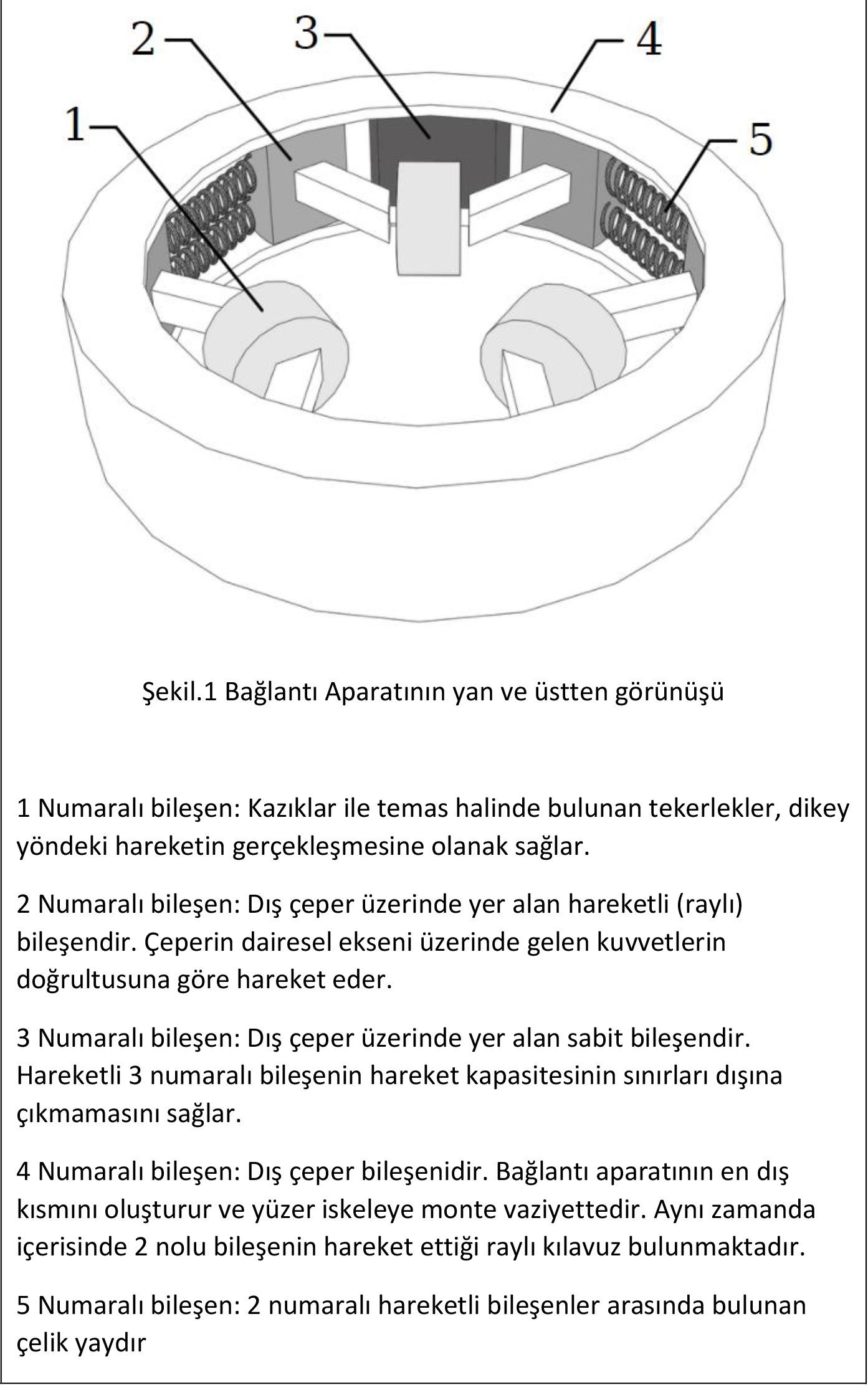 2
3
4
1
5

Şekil.1 Bağlantı Aparatının yan ve üstten görünüşü

1 Numaralı bileşen: Kazıklar ile temas halinde bulunan tekerlekler, dikey yöndeki hareketin gerçekleşmesine olanak sağlar.

2 Numaralı bileşen: Dış çeper üzerinde yer alan hareketli (raylı) bileşendir. Çeperin dairesel ekseni üzerinde gelen kuvvetlerin doğrultusuna göre hareket eder.

3 Numaralı bileşen: Dış çeper üzerinde yer alan sabit bileşendir. Hareketli 3 numaralı bileşenin hareket kapasitesinin sınırları dışına çıkmamasını sağlar.

4 Numaralı bileşen: Dış çeper bileşenidir. Bağlantı aparatının en dış kısmını oluşturur ve yüzer iskeleye monte vaziyettedir. Aynı zamanda içerisinde 2 nolu bileşenin hareket ettiği raylı kılavuz bulunmaktadır.

5 Numaralı bileşen: 2 numaralı hareketli bileşenler arasında bulunan çelik yaydır